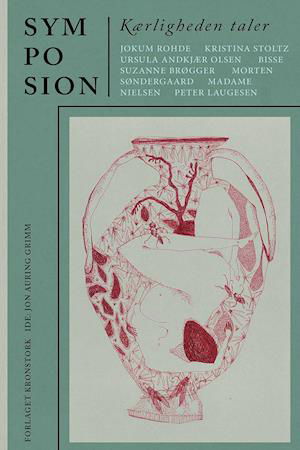 SYM
PO
SION

Kærligheden taler

JOKUM ROHDE KRISTINA STOLTZ URSULA ANDKJÆR OLSEN BISSE SUZANNE BRØGGER MORTEN SØNDERGAARD MADAME NIELSEN PETER LAUGESEN

FORLAGET KRONSTORK IDE: JON AURING GRIMM